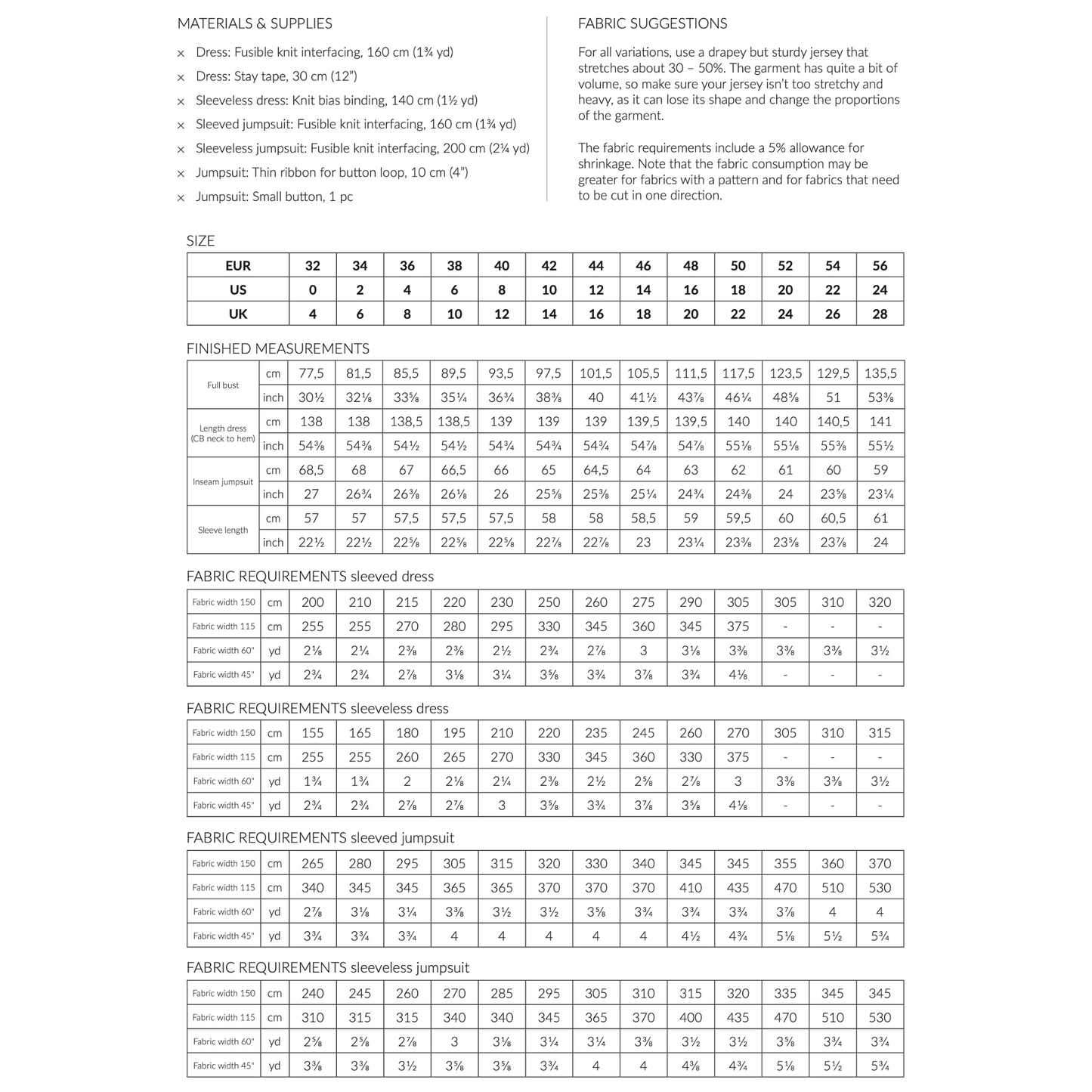 MATERIALS & SUPPLIES

× Dress: Fusible knit interfacing, 160 cm (1¾ yd)
× Dress: Stay tape, 30 cm (12")
× Sleeveless dress: Knit bias binding, 140 cm (1½ yd)
× Sleeved jumpsuit: Fusible knit interfacing, 160 cm (1¾ yd)
× Sleeveless jumpsuit: Fusible knit interfacing, 200 cm (2¼ yd)
× Jumpsuit: Thin ribbon for button loop, 10 cm (4")
× Jumpsuit: Small button, 1 pc

FABRIC SUGGESTIONS

For all variations, use a drapey but sturdy jersey that stretches about 30 – 50%. The garment has quite a bit of volume, so make sure your jersey isn't too stretchy and heavy, as it can lose its shape and change the proportions of the garment.

The fabric requirements include a 5% allowance for shrinkage. Note that the fabric consumption may be greater for fabrics with a pattern and for fabrics that need to be cut in one direction.

SIZE

| EUR | 32 | 34 | 36 | 38 | 40 | 42 | 44 | 46 | 48 | 50 | 52 | 54 | 56 |
|---|---|---|---|---|---|---|---|---|---|---|---|---|---|
| US | 0 | 2 | 4 | 6 | 8 | 10 | 12 | 14 | 16 | 18 | 20 | 22 | 24 |
| UK | 4 | 6 | 8 | 10 | 12 | 14 | 16 | 18 | 20 | 22 | 24 | 26 | 28 |

FINISHED MEASUREMENTS

| Full bust | cm | 77,5 | 81,5 | 85,5 | 89,5 | 93,5 | 97,5 | 101,5 | 105,5 | 111,5 | 117,5 | 123,5 | 129,5 | 135,5 |
|---|---|---|---|---|---|---|---|---|---|---|---|---|---|---|
| | inch | 30½ | 32⅛ | 33⅝ | 35¼ | 36¾ | 38⅜ | 40 | 41½ | 43⅞ | 46¼ | 48⅝ | 51 | 53⅜ |
| Length dress (CB neck to hem) | cm | 138 | 138 | 138,5 | 138,5 | 139 | 139 | 139 | 139,5 | 139,5 | 140 | 140 | 140,5 | 141 |
| | inch | 54⅜ | 54⅜ | 54½ | 54½ | 54¾ | 54¾ | 54¾ | 54⅞ | 54⅞ | 55⅛ | 55⅛ | 55⅜ | 55½ |
| Inseam jumpsuit | cm | 68,5 | 68 | 67 | 66,5 | 66 | 65 | 64,5 | 64 | 63 | 62 | 61 | 60 | 59 |
| | inch | 27 | 26¾ | 26⅜ | 26⅛ | 26 | 25⅝ | 25⅜ | 25¼ | 24¾ | 24⅜ | 24 | 23⅝ | 23¼ |
| Sleeve length | cm | 57 | 57 | 57,5 | 57,5 | 57,5 | 58 | 58 | 58,5 | 59 | 59,5 | 60 | 60,5 | 61 |
| | inch | 22½ | 22½ | 22⅝ | 22⅝ | 22⅝ | 22⅞ | 22⅞ | 23 | 23¼ | 23⅜ | 23⅝ | 23⅞ | 24 |

FABRIC REQUIREMENTS sleeved dress

| Fabric width 150 | cm | 200 | 210 | 215 | 220 | 230 | 250 | 260 | 275 | 290 | 305 | 305 | 310 | 320 |
|---|---|---|---|---|---|---|---|---|---|---|---|---|---|---|
| Fabric width 115 | cm | 255 | 255 | 270 | 280 | 295 | 330 | 345 | 360 | 345 | 375 | - | - | - |
| Fabric width 60" | yd | 2⅛ | 2¼ | 2⅜ | 2⅜ | 2½ | 2¾ | 2⅞ | 3 | 3⅛ | 3⅜ | 3⅜ | 3⅜ | 3½ |
| Fabric width 45" | yd | 2¾ | 2¾ | 2⅞ | 3⅛ | 3¼ | 3⅝ | 3¾ | 3⅞ | 3¾ | 4⅛ | - | - | - |

FABRIC REQUIREMENTS sleeveless dress

| Fabric width 150 | cm | 155 | 165 | 180 | 195 | 210 | 220 | 235 | 245 | 260 | 270 | 305 | 310 | 315 |
|---|---|---|---|---|---|---|---|---|---|---|---|---|---|---|
| Fabric width 115 | cm | 255 | 255 | 260 | 265 | 270 | 330 | 345 | 360 | 330 | 375 | - | - | - |
| Fabric width 60" | yd | 1¾ | 1¾ | 2 | 2⅛ | 2¼ | 2⅜ | 2½ | 2⅝ | 2⅞ | 3 | 3⅜ | 3⅜ | 3½ |
| Fabric width 45" | yd | 2¾ | 2¾ | 2⅞ | 2⅞ | 3 | 3⅝ | 3¾ | 3⅞ | 3⅝ | 4⅛ | - | - | - |

FABRIC REQUIREMENTS sleeved jumpsuit

| Fabric width 150 | cm | 265 | 280 | 295 | 305 | 315 | 320 | 330 | 340 | 345 | 345 | 355 | 360 | 370 |
|---|---|---|---|---|---|---|---|---|---|---|---|---|---|---|
| Fabric width 115 | cm | 340 | 345 | 345 | 365 | 365 | 370 | 370 | 370 | 410 | 435 | 470 | 510 | 530 |
| Fabric width 60" | yd | 2⅞ | 3⅛ | 3¼ | 3⅜ | 3½ | 3½ | 3⅝ | 3¾ | 3¾ | 3¾ | 3⅞ | 4 | 4 |
| Fabric width 45" | yd | 3¾ | 3¾ | 3¾ | 4 | 4 | 4 | 4 | 4 | 4½ | 4¾ | 5⅛ | 5½ | 5¾ |

FABRIC REQUIREMENTS sleeveless jumpsuit

| Fabric width 150 | cm | 240 | 245 | 260 | 270 | 285 | 295 | 305 | 310 | 315 | 320 | 335 | 345 | 345 |
|---|---|---|---|---|---|---|---|---|---|---|---|---|---|---|
| Fabric width 115 | cm | 310 | 315 | 315 | 340 | 340 | 345 | 365 | 370 | 400 | 435 | 470 | 510 | 530 |
| Fabric width 60" | yd | 2⅝ | 2⅝ | 2⅞ | 3 | 3⅛ | 3¼ | 3¼ | 3⅜ | 3½ | 3½ | 3⅝ | 3¾ | 3¾ |
| Fabric width 45" | yd | 3⅜ | 3⅜ | 3½ | 3⅝ | 3⅝ | 3¾ | 4 | 4 | 4⅜ | 4¾ | 5⅛ | 5½ | 5¾ |